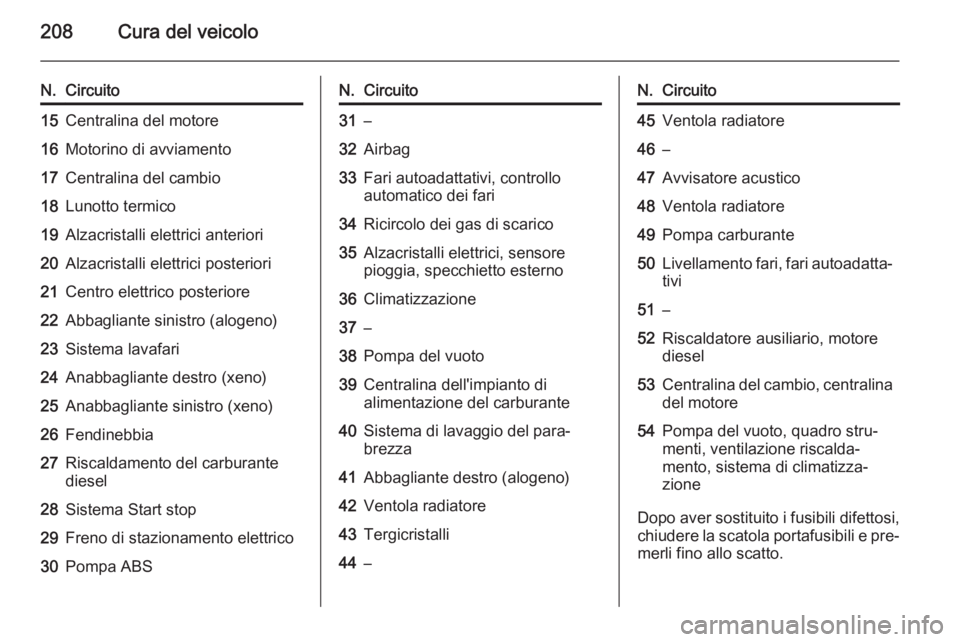 208 Cura del veicolo

| N. | Circuito |
|---|---|
| 15 | Centralina del motore |
| 16 | Motorino di avviamento |
| 17 | Centralina del cambio |
| 18 | Lunotto termico |
| 19 | Alzacristalli elettrici anteriori |
| 20 | Alzacristalli elettrici posteriori |
| 21 | Centro elettrico posteriore |
| 22 | Abbagliante sinistro (alogeno) |
| 23 | Sistema lavafari |
| 24 | Anabbagliante destro (xeno) |
| 25 | Anabbagliante sinistro (xeno) |
| 26 | Fendinebbia |
| 27 | Riscaldamento del carburante diesel |
| 28 | Sistema Start stop |
| 29 | Freno di stazionamento elettrico |
| 30 | Pompa ABS |

| N. | Circuito |
|---|---|
| 31 | – |
| 32 | Airbag |
| 33 | Fari autoadattativi, controllo automatico dei fari |
| 34 | Ricircolo dei gas di scarico |
| 35 | Alzacristalli elettrici, sensore pioggia, specchietto esterno |
| 36 | Climatizzazione |
| 37 | – |
| 38 | Pompa del vuoto |
| 39 | Centralina dell'impianto di alimentazione del carburante |
| 40 | Sistema di lavaggio del parabrezza |
| 41 | Abbagliante destro (alogeno) |
| 42 | Ventola radiatore |
| 43 | Tergicristalli |
| 44 | – |

| N. | Circuito |
|---|---|
| 45 | Ventola radiatore |
| 46 | – |
| 47 | Avvisatore acustico |
| 48 | Ventola radiatore |
| 49 | Pompa carburante |
| 50 | Livellamento fari, fari autoadattativi |
| 51 | – |
| 52 | Riscaldatore ausiliario, motore diesel |
| 53 | Centralina del cambio, centralina del motore |
| 54 | Pompa del vuoto, quadro strumenti, ventilazione riscaldamento, sistema di climatizzazione |

Dopo aver sostituito i fusibili difettosi, chiudere la scatola portafusibili e premerli fino allo scatto.

carmanualsonline.info